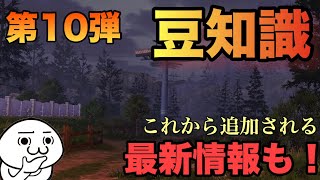 第10弾 豆知識

これから追加される
最新情報も！